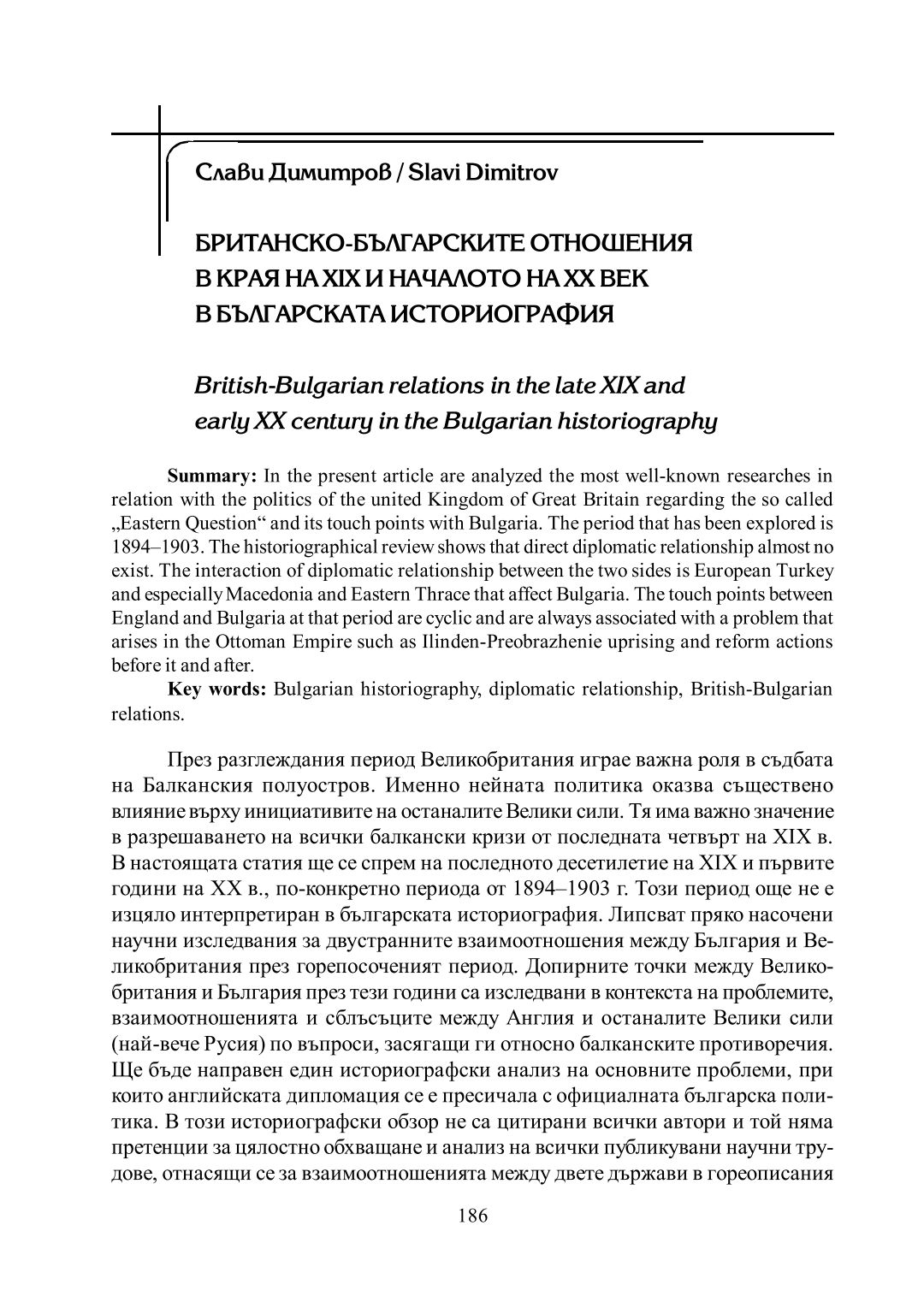 Слави Димитров / Slavi Dimitrov

БРИТАНСКО-БЪЛГАРСКИТЕ ОТНОШЕНИЯ В КРАЯ НА XIX И НАЧАЛОТО НА XX ВЕК В БЪЛГАРСКАТА ИСТОРИОГРАФИЯ

British-Bulgarian relations in the late XIX and early XX century in the Bulgarian historiography

Summary: In the present article are analyzed the most well-known researches in relation with the politics of the united Kingdom of Great Britain regarding the so called „Eastern Question“ and its touch points with Bulgaria. The period that has been explored is 1894–1903. The historiographical review shows that direct diplomatic relationship almost no exist. The interaction of diplomatic relationship between the two sides is European Turkey and especially Macedonia and Eastern Thrace that affect Bulgaria. The touch points between England and Bulgaria at that period are cyclic and are always associated with a problem that arises in the Ottoman Empire such as Ilinden-Preobrazhenie uprising and reform actions before it and after.

Key words: Bulgarian historiography, diplomatic relationship, British-Bulgarian relations.

През разглеждания период Великобритания играе важна роля в съдбата на Балканския полуостров. Именно нейната политика оказва съществено влияние върху инициативите на останалите Велики сили. Тя има важно значение в разрешаването на всички балкански кризи от последната четвърт на XIX в. В настоящата статия ще се спрем на последното десетилетие на XIX и първите години на XX в., по-конкретно периода от 1894–1903 г. Този период още не е изцяло интерпретиран в българската историография. Липсват пряко насочени научни изследвания за двустранните взаимоотношения между България и Великобритания през горепосоченият период. Допирните точки между Великобритания и България през тези години са изследвани в контекста на проблемите, взаимоотношенията и сблъсъците между Англия и останалите Велики сили (най-вече Русия) по въпроси, засягащи ги относно балканските противоречия. Ще бъде направен един историографски анализ на основните проблеми, при които английската дипломация се е пресичала с официалната българска политика. В този историографски обзор не са цитирани всички автори и той няма претенции за цялостно обхващане и анализ на всички публикувани научни трудове, отнасящи се за взаимоотношенията между двете държави в гореописания

186